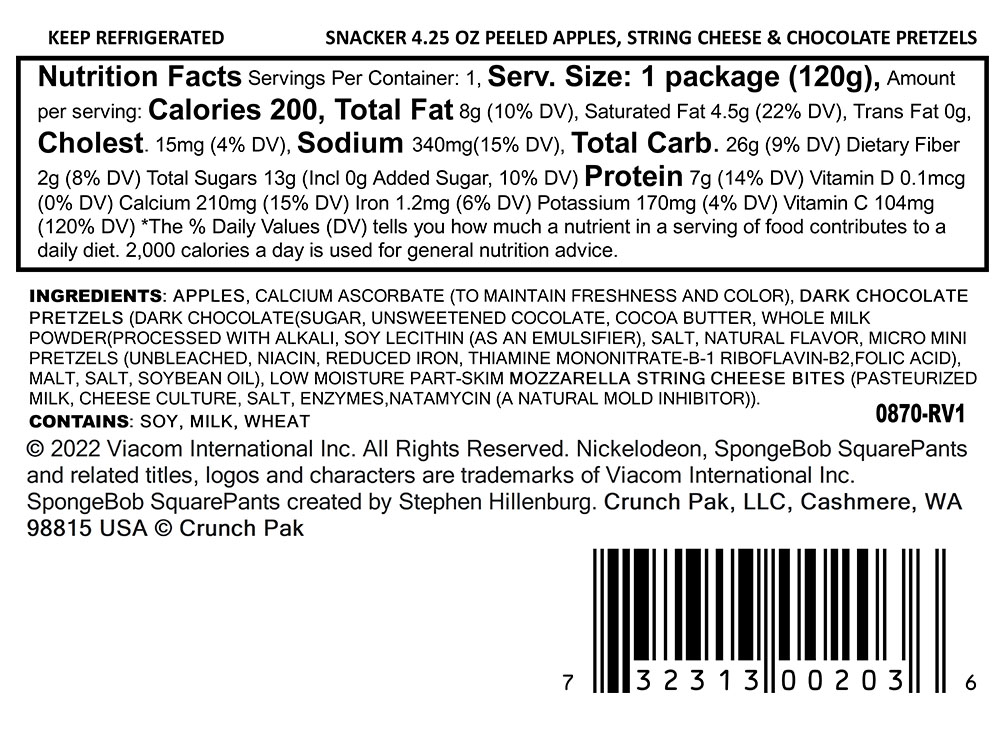 KEEP REFRIGERATED

SNACKER 4.25 OZ PEELED APPLES, STRING CHEESE & CHOCOLATE PRETZELS

Nutrition Facts Servings Per Container: 1, Serv. Size: 1 package (120g), Amount per serving: Calories 200, Total Fat 8g (10% DV), Saturated Fat 4.5g (22% DV), Trans Fat 0g, Cholest. 15mg (4% DV), Sodium 340mg(15% DV), Total Carb. 26g (9% DV) Dietary Fiber 2g (8% DV) Total Sugars 13g (Incl 0g Added Sugar, 10% DV) Protein 7g (14% DV) Vitamin D 0.1mcg (0% DV) Calcium 210mg (15% DV) Iron 1.2mg (6% DV) Potassium 170mg (4% DV) Vitamin C 104mg (120% DV) *The % Daily Values (DV) tells you how much a nutrient in a serving of food contributes to a daily diet. 2,000 calories a day is used for general nutrition advice.

INGREDIENTS: APPLES, CALCIUM ASCORBATE (TO MAINTAIN FRESHNESS AND COLOR), DARK CHOCOLATE PRETZELS (DARK CHOCOLATE(SUGAR, UNSWEETENED COCOLATE, COCOA BUTTER, WHOLE MILK POWDER(PROCESSED WITH ALKALI, SOY LECITHIN (AS AN EMULSIFIER), SALT, NATURAL FLAVOR, MICRO MINI PRETZELS (UNBLEACHED, NIACIN, REDUCED IRON, THIAMINE MONONITRATE-B-1 RIBOFLAVIN-B2,FOLIC ACID), MALT, SALT, SOYBEAN OIL), LOW MOISTURE PART-SKIM MOZZARELLA STRING CHEESE BITES (PASTEURIZED MILK, CHEESE CULTURE, SALT, ENZYMES,NATAMYCIN (A NATURAL MOLD INHIBITOR)).

CONTAINS: SOY, MILK, WHEAT

0870-RV1

© 2022 Viacom International Inc. All Rights Reserved. Nickelodeon, SpongeBob SquarePants and related titles, logos and characters are trademarks of Viacom International Inc. SpongeBob SquarePants created by Stephen Hillenburg. Crunch Pak, LLC, Cashmere, WA 98815 USA © Crunch Pak

7 32313 00203 6